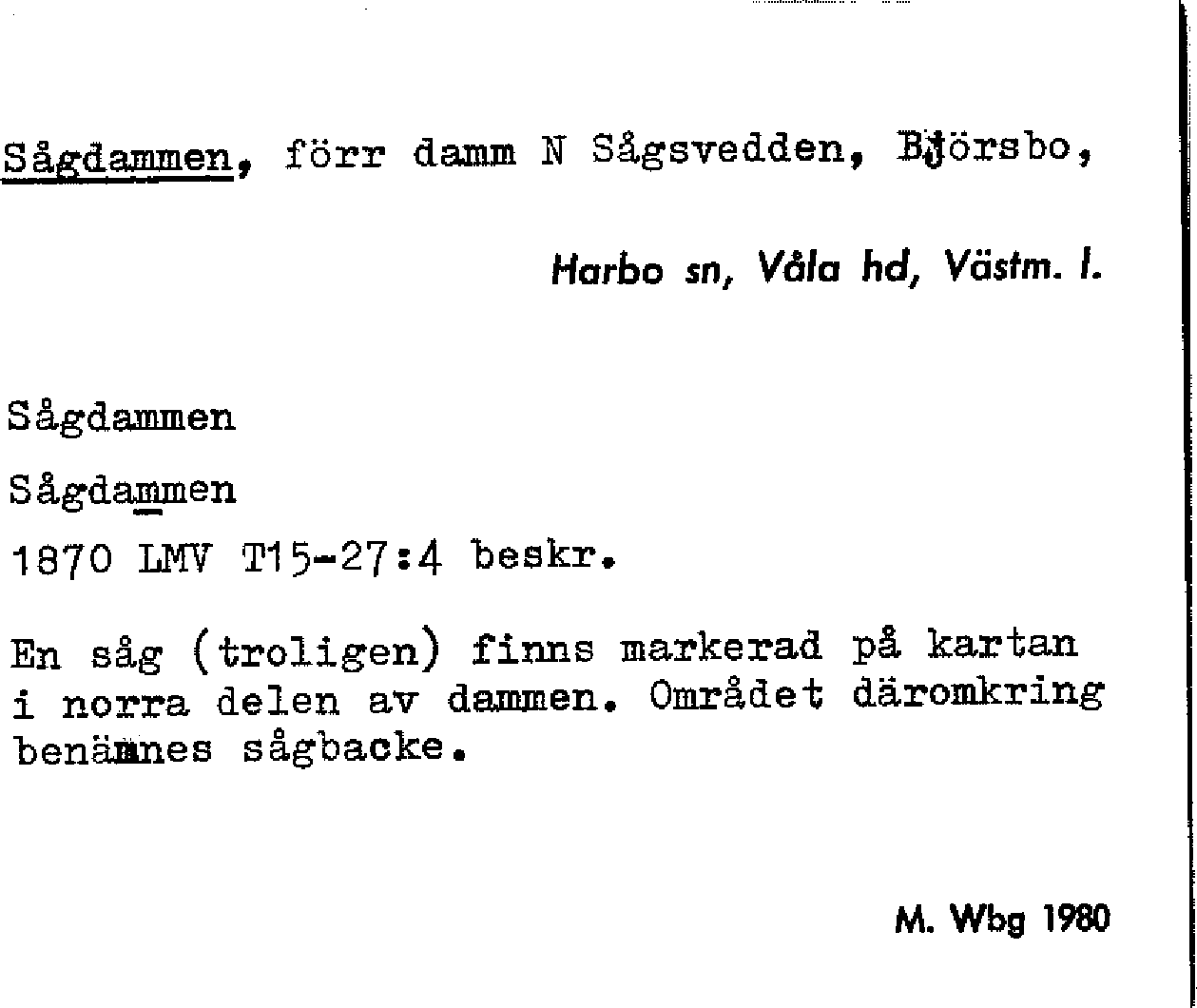 Sågdammen, förr damm N Sågsvedden, Björsbo,

Harbo sn, Våla hd, Västm. l.

Sågdammen

Sågdammen

1870 LMV T15-27:4 beskr.

En såg (troligen) finns markerad på kartan i norra delen av dammen. Området däromkring benämnes sågbacke.

M. Wbg 1980